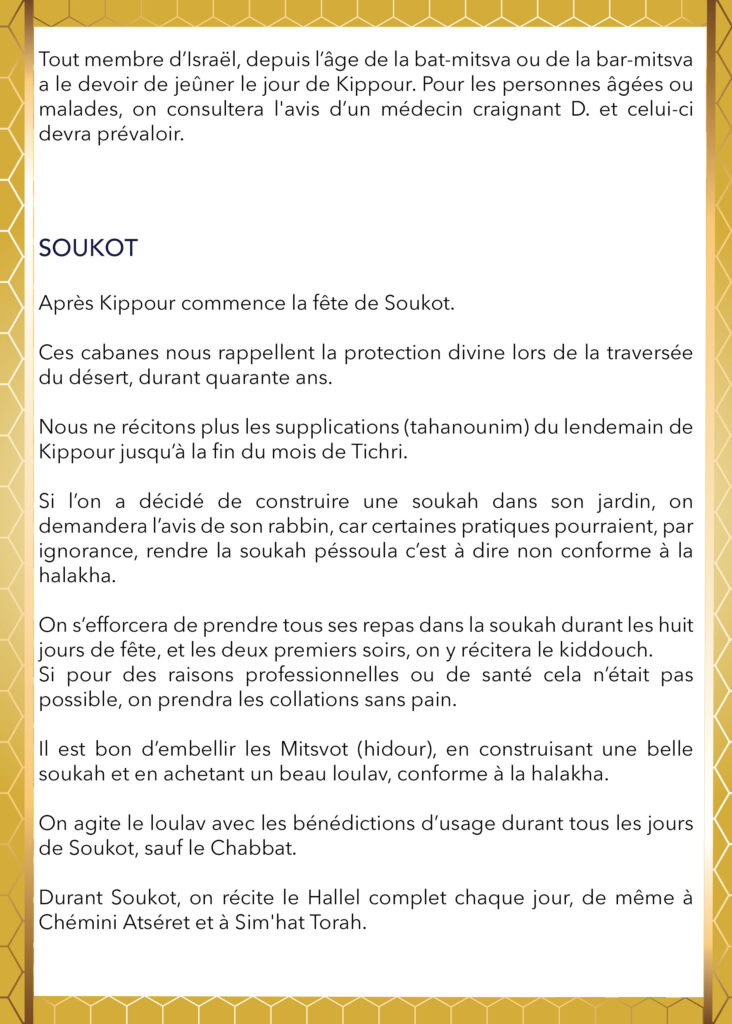 Tout membre d'Israël, depuis l'âge de la bat-mitsva ou de la bar-mitsva a le devoir de jeûner le jour de Kippour. Pour les personnes âgées ou malades, on consultera l'avis d'un médecin craignant D. et celui-ci devra prévaloir.

SOUKOT

Après Kippour commence la fête de Soukot.

Ces cabanes nous rappellent la protection divine lors de la traversée du désert, durant quarante ans.

Nous ne récitons plus les supplications (tahanounim) du lendemain de Kippour jusqu'à la fin du mois de Tichri.

Si l'on a décidé de construire une soukah dans son jardin, on demandera l'avis de son rabbin, car certaines pratiques pourraient, par ignorance, rendre la soukah péssoula c'est à dire non conforme à la halakha.

On s'efforcera de prendre tous ses repas dans la soukah durant les huit jours de fête, et les deux premiers soirs, on y récitera le kiddouch.
Si pour des raisons professionnelles ou de santé cela n'était pas possible, on prendra les collations sans pain.

Il est bon d'embellir les Mitsvot (hidour), en construisant une belle soukah et en achetant un beau loulav, conforme à la halakha.

On agite le loulav avec les bénédictions d'usage durant tous les jours de Soukot, sauf le Chabbat.

Durant Soukot, on récite le Hallel complet chaque jour, de même à Chémini Atséret et à Sim'hat Torah.